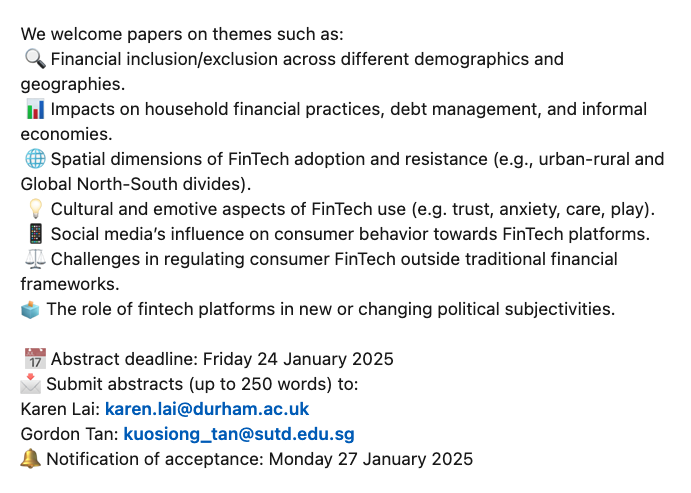 We welcome papers on themes such as:
🔍 Financial inclusion/exclusion across different demographics and geographies.
📊 Impacts on household financial practices, debt management, and informal economies.
🌐 Spatial dimensions of FinTech adoption and resistance (e.g., urban-rural and Global North-South divides).
💡 Cultural and emotive aspects of FinTech use (e.g. trust, anxiety, care, play).
📱 Social media's influence on consumer behavior towards FinTech platforms.
⚖️ Challenges in regulating consumer FinTech outside traditional financial frameworks.
🗳️ The role of fintech platforms in new or changing political subjectivities.

📅 Abstract deadline: Friday 24 January 2025
📩 Submit abstracts (up to 250 words) to:
Karen Lai: karen.lai@durham.ac.uk
Gordon Tan: kuosiong_tan@sutd.edu.sg
🔔 Notification of acceptance: Monday 27 January 2025